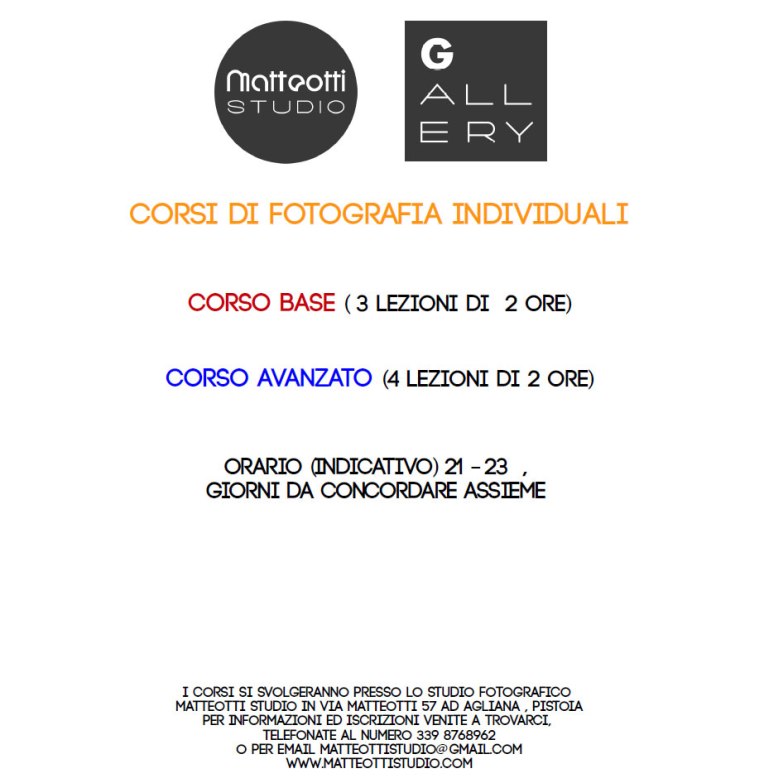 Matteotti
STUDIO

G
ALL
ERY

CORSI DI FOTOGRAFIA INDIVIDUALI

CORSO BASE ( 3 LEZIONI DI 2 ORE)

CORSO AVANZATO (4 LEZIONI DI 2 ORE)

ORARIO (INDICATIVO) 21 - 23 ,
GIORNI DA CONCORDARE ASSIEME

I CORSI SI SVOLGERANNO PRESSO LO STUDIO FOTOGRAFICO MATTEOTTI STUDIO IN VIA MATTEOTTI 57 AD AGLIANA , PISTOIA PER INFORMAZIONI ED ISCRIZIONI VENITE A TROVARCI, TELEFONATE AL NUMERO 339 8768962 O PER EMAIL MATTEOTTISTUDIO@GMAIL.COM WWW.MATTEOTTISTUDIO.COM